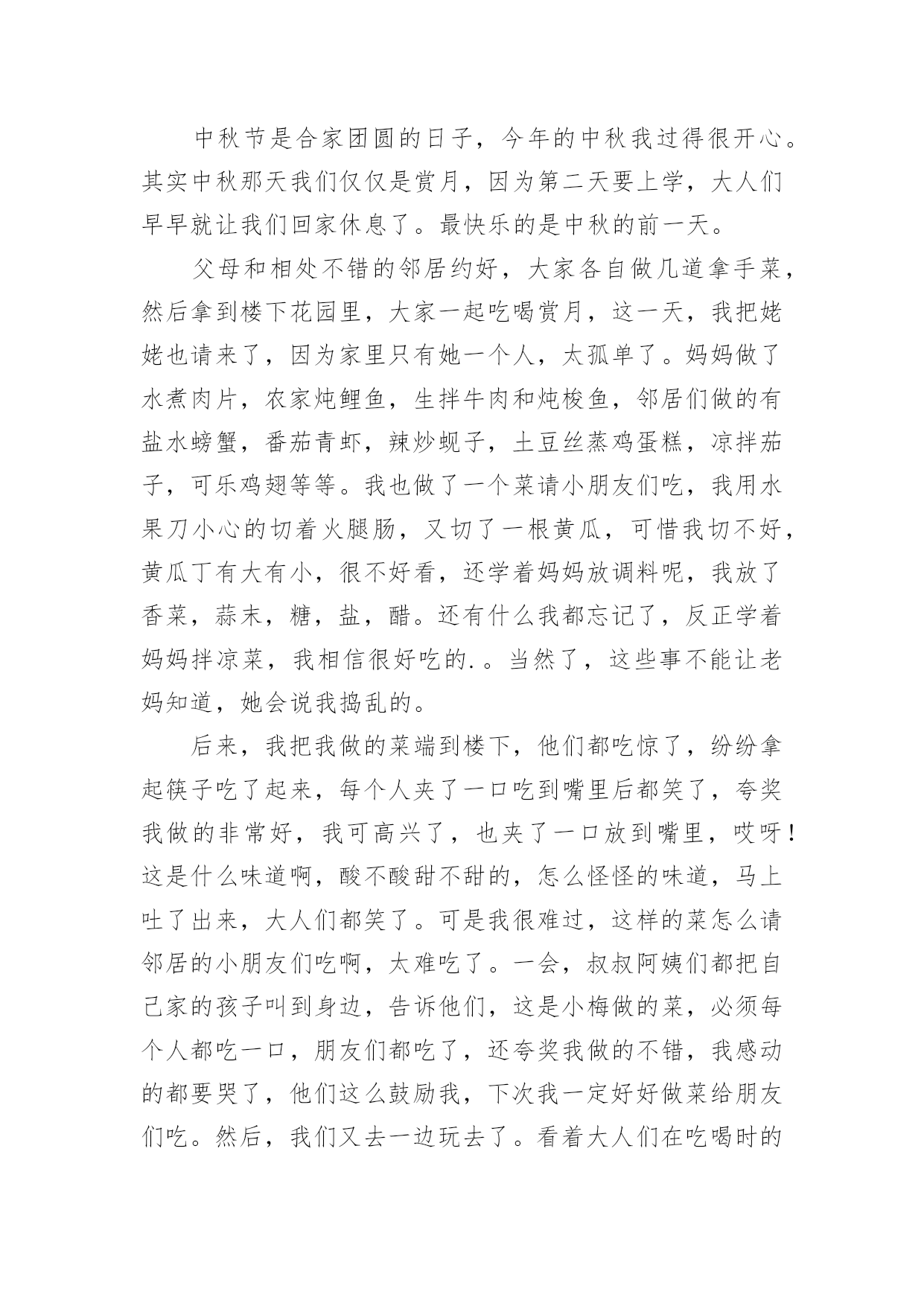 中秋节是合家团圆的日子，今年的中秋我过得很开心。其实中秋那天我们仅仅是赏月，因为第二天要上学，大人们早早就让我们回家休息了。最快乐的是中秋的前一天。

父母和相处不错的邻居约好，大家各自做几道拿手菜，然后拿到楼下花园里，大家一起吃喝赏月，这一天，我把姥姥也请来了，因为家里只有她一个人，太孤单了。妈妈做了水煮肉片，农家炖鲤鱼，生拌牛肉和炖梭鱼，邻居们做的有盐水螃蟹，番茄青虾，辣炒蚬子，土豆丝蒸鸡蛋糕，凉拌茄子，可乐鸡翅等等。我也做了一个菜请小朋友们吃，我用水果刀小心的切着火腿肠，又切了一根黄瓜，可惜我切不好，黄瓜丁有大有小，很不好看，还学着妈妈放调料呢，我放了香菜，蒜末，糖，盐，醋。还有什么我都忘记了，反正学着妈妈拌凉菜，我相信很好吃的.。当然了，这些事不能让老妈知道，她会说我捣乱的。

后来，我把我做的菜端到楼下，他们都吃惊了，纷纷拿起筷子吃了起来，每个人夹了一口吃到嘴里后都笑了，夸奖我做的非常好，我可高兴了，也夹了一口放到嘴里，哎呀！这是什么味道啊，酸不酸甜不甜的，怎么怪怪的味道，马上吐了出来，大人们都笑了。可是我很难过，这样的菜怎么请邻居的小朋友们吃啊，太难吃了。一会，叔叔阿姨们都把自己家的孩子叫到身边，告诉他们，这是小梅做的菜，必须每个人都吃一口，朋友们都吃了，还夸奖我做的不错，我感动的都要哭了，他们这么鼓励我，下次我一定好好做菜给朋友们吃。然后，我们又去一边玩去了。看着大人们在吃喝时的